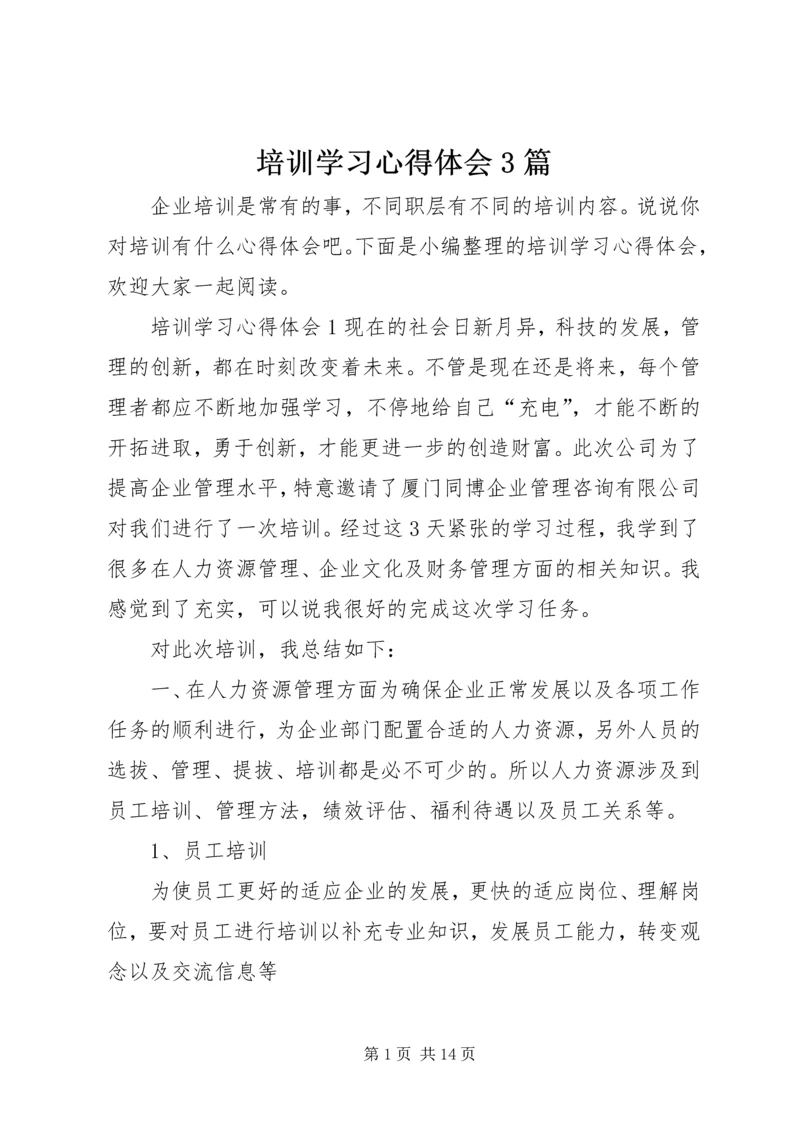 培训学习心得体会3篇

企业培训是常有的事，不同职层有不同的培训内容。说说你对培训有什么心得体会吧。下面是小编整理的培训学习心得体会，欢迎大家一起阅读。

培训学习心得体会1现在的社会日新月异，科技的发展，管理的创新，都在时刻改变着未来。不管是现在还是将来，每个管理者都应不断地加强学习，不停地给自己“充电”，才能不断的开拓进取，勇于创新，才能更进一步的创造财富。此次公司为了提高企业管理水平，特意邀请了厦门同博企业管理咨询有限公司对我们进行了一次培训。经过这3天紧张的学习过程，我学到了很多在人力资源管理、企业文化及财务管理方面的相关知识。我感觉到了充实，可以说我很好的完成这次学习任务。

对此次培训，我总结如下：

一、在人力资源管理方面为确保企业正常发展以及各项工作任务的顺利进行，为企业部门配置合适的人力资源，另外人员的选拔、管理、提拔、培训都是必不可少的。所以人力资源涉及到员工培训、管理方法，绩效评估、福利待遇以及员工关系等。

1、员工培训

为使员工更好的适应企业的发展，更快的适应岗位、理解岗位，要对员工进行培训以补充专业知识，发展员工能力，转变观念以及交流信息等

第1页 共14页